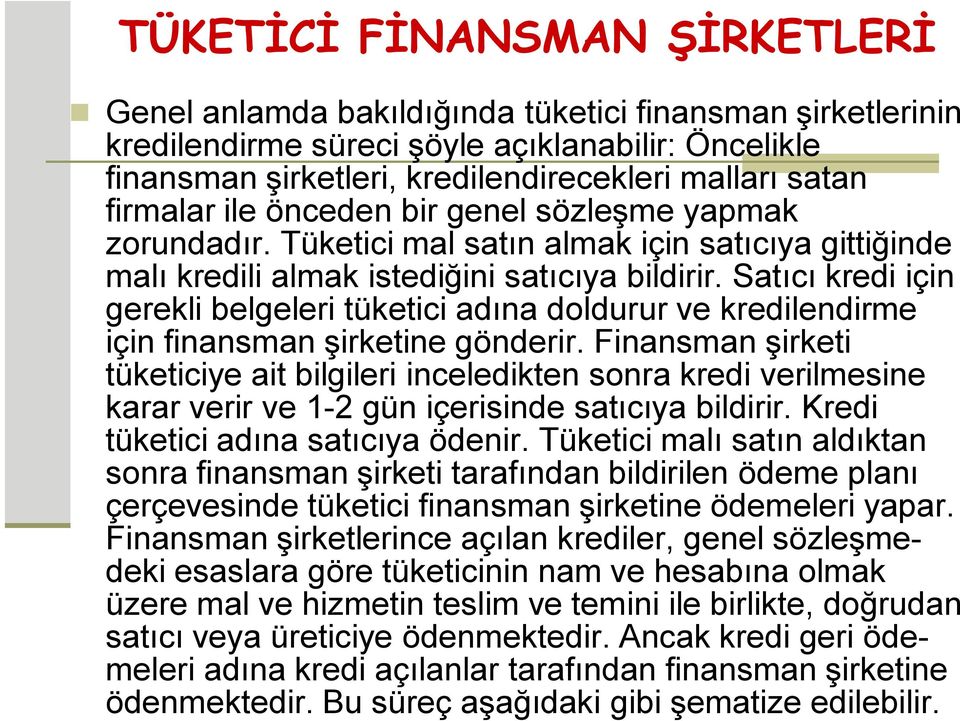 TÜKETİCİ FİNANSMAN ŞİRKETLERİ

Genel anlamda bakıldığında tüketici finansman şirketlerinin kredilendirme süreci şöyle açıklanabilir: Öncelikle finansman şirketleri, kredilendirecekleri malları satan firmalar ile önceden bir genel sözleşme yapmak zorundadır. Tüketici mal satın almak için satıcıya gittiğinde malı kredili almak istediğini satıcıya bildirir. Satıcı kredi için gerekli belgeleri tüketici adına doldurur ve kredilendirme için finansman şirketine gönderir. Finansman şirketi tüketiciye ait bilgileri inceledikten sonra kredi verilmesine karar verir ve 1-2 gün içerisinde satıcıya bildirir. Kredi tüketici adına satıcıya ödenir. Tüketici malı satın aldıktan sonra finansman şirketi tarafından bildirilen ödeme planı çerçevesinde tüketici finansman şirketine ödemeleri yapar. Finansman şirketlerince açılan krediler, genel sözleşmedeki esaslara göre tüketicinin nam ve hesabına olmak üzere mal ve hizmetin teslim ve temini ile birlikte, doğrudan satıcı veya üreticiye ödenmektedir. Ancak kredi geri ödemeleri adına kredi açılanlar tarafından finansman şirketine ödenmektedir. Bu süreç aşağıdaki gibi şematize edilebilir.